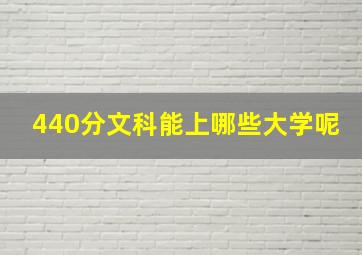 440分文科能上哪些大学呢